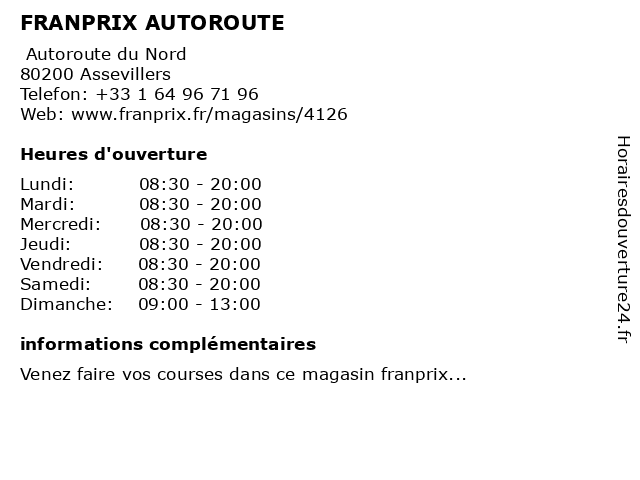 FRANPRIX AUTOROUTE

Autoroute du Nord
80200 Assevillers
Telefon: +33 1 64 96 71 96
Web: www.franprix.fr/magasins/4126

Heures d'ouverture

Lundi: 08:30 - 20:00
Mardi: 08:30 - 20:00
Mercredi: 08:30 - 20:00
Jeudi: 08:30 - 20:00
Vendredi: 08:30 - 20:00
Samedi: 08:30 - 20:00
Dimanche: 09:00 - 13:00

informations complémentaires

Venez faire vos courses dans ce magasin franprix...

Horairesdouverture24.fr